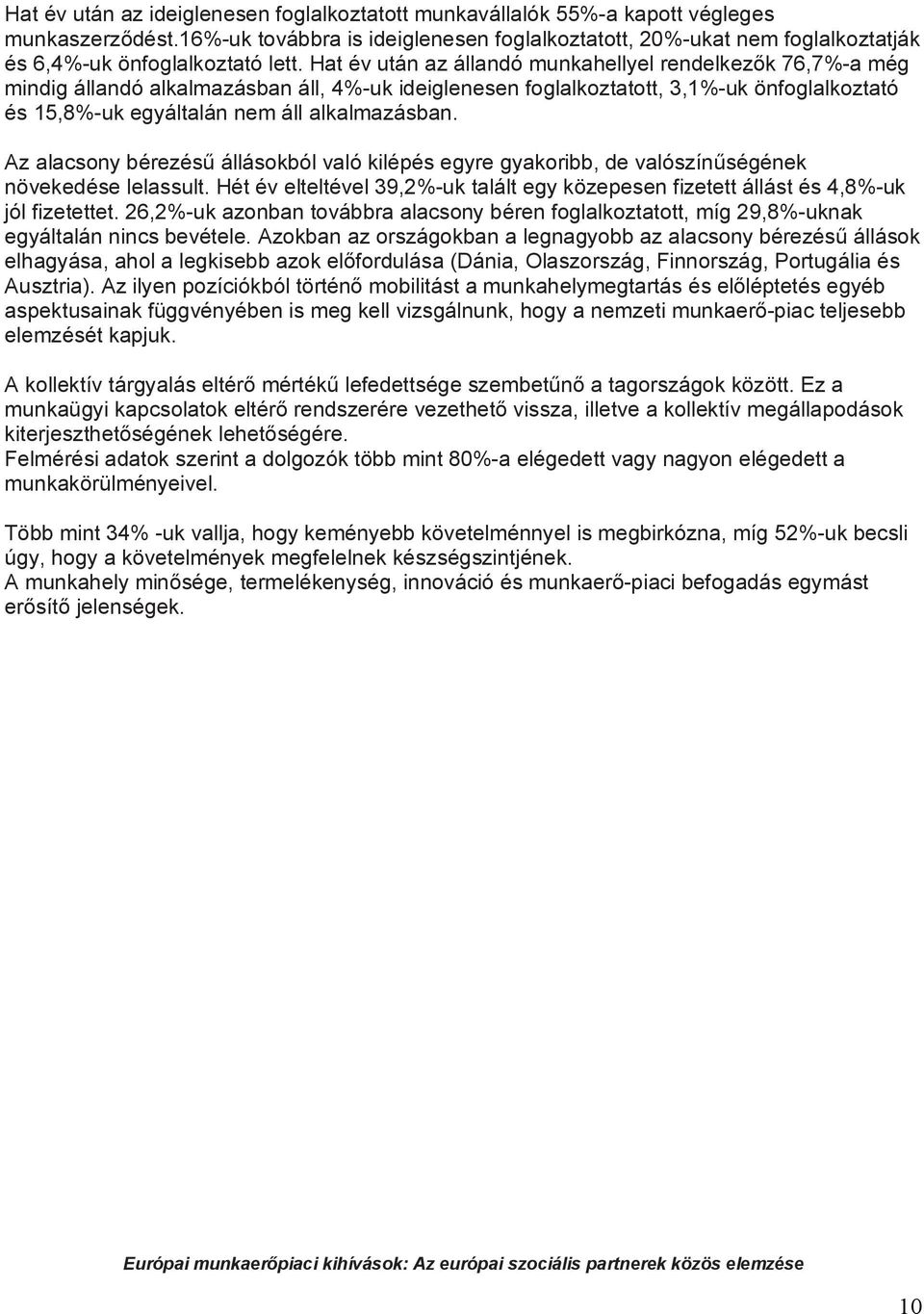 Hat év után az ideiglenesen foglalkoztatott munkavállalók 55%-a kapott végleges munkaszerződést.16%-uk továbbra is ideiglenesen foglalkoztatott, 20%-ukat nem foglalkoztatják és 6,4%-uk önfoglalkoztató lett. Hat év után az állandó munkahellyel rendelkezők 76,7%-a még mindig állandó alkalmazásban áll, 4%-uk ideiglenesen foglalkoztatott, 3,1%-uk önfoglalkoztató és 15,8%-uk egyáltalán nem áll alkalmazásban.

Az alacsony bérezésű állásokból való kilépés egyre gyakoribb, de valószínűségének növekedése lelassult. Hét év elteltével 39,2%-uk talált egy közepesen fizetett állást és 4,8%-uk jól fizetettet. 26,2%-uk azonban továbbra alacsony béren foglalkoztatott, míg 29,8%-uknak egyáltalán nincs bevétele. Azokban az országokban a legnagyobb az alacsony bérezésű állások elhagyása, ahol a legkisebb azok előfordulása (Dánia, Olaszország, Finnország, Portugália és Ausztria). Az ilyen pozíciókból történő mobilitást a munkahelymegtartás és előléptetés egyéb aspektusainak függvényében is meg kell vizsgálnunk, hogy a nemzeti munkaerő-piac teljesebb elemzését kapjuk.

A kollektív tárgyalás eltérő mértékű lefedettsége szembetűnő a tagországok között. Ez a munkaügyi kapcsolatok eltérő rendszerére vezethető vissza, illetve a kollektív megállapodások kiterjeszthetőségének lehetőségére.
Felmérési adatok szerint a dolgozók több mint 80%-a elégedett vagy nagyon elégedett a munkakörülményeivel.

Több mint 34% -uk vallja, hogy keményebb követelménnyel is megbirkózna, míg 52%-uk becsli úgy, hogy a követelmények megfelelnek készségszintjének.
A munkahely minősége, termelékenység, innováció és munkaerő-piaci befogadás egymást erősítő jelenségek.

Európai munkaerőpiaci kihívások: Az európai szociális partnerek közös elemzése

10